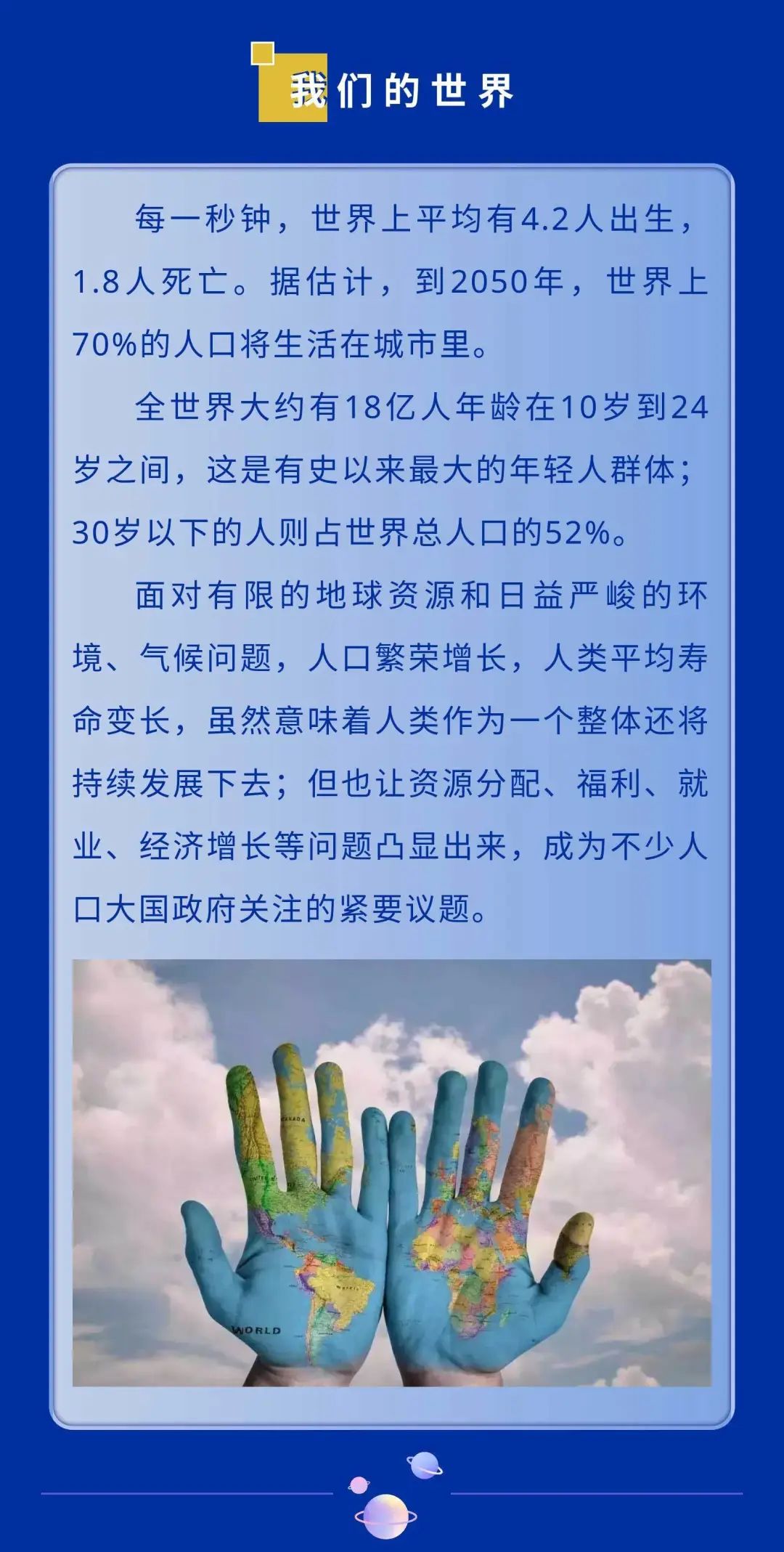 我们的世界

每一秒钟，世界上平均有4.2人出生，1.8人死亡。据估计，到2050年，世界上70%的人口将生活在城市里。

全世界大约有18亿人年龄在10岁到24岁之间，这是有史以来最大的年轻人群体；30岁以下的人则占世界总人口的52%。

面对有限的地球资源和日益严峻的环境、气候问题，人口繁荣增长，人类平均寿命变长，虽然意味着人类作为一个整体还将持续发展下去；但也让资源分配、福利、就业、经济增长等问题凸显出来，成为不少人口大国政府关注的紧要议题。

CANADA
WORLD